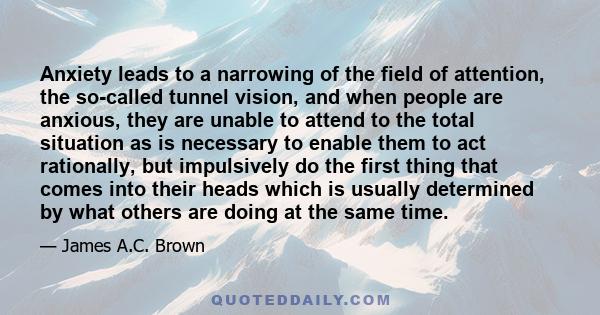 Anxiety leads to a narrowing of the field of attention, the so-called tunnel vision, and when people are anxious, they are unable to attend to the total situation as is necessary to enable them to act rationally, but impulsively do the first thing that comes into their heads which is usually determined by what others are doing at the same time.

— James A.C. Brown

QUOTEDDAILY.COM